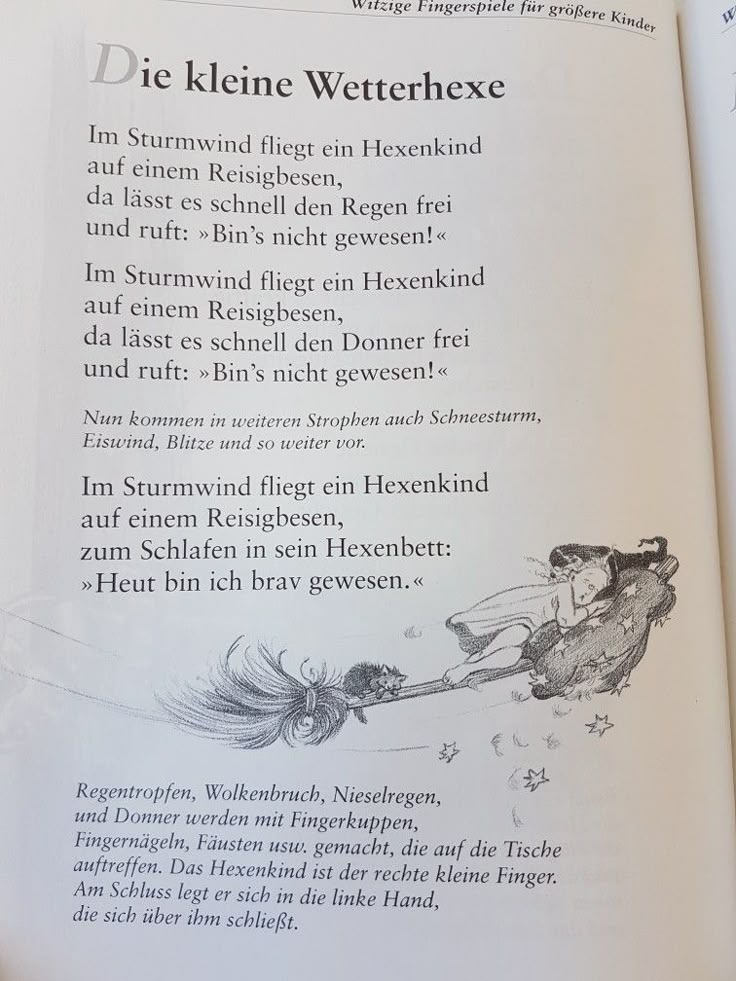 Witzige Fingerspiele für größere Kinder

Die kleine Wetterhexe

Im Sturmwind fliegt ein Hexenkind auf einem Reisigbesen, da lässt es schnell den Regen frei und ruft: »Bin's nicht gewesen!«

Im Sturmwind fliegt ein Hexenkind auf einem Reisigbesen, da lässt es schnell den Donner frei und ruft: »Bin's nicht gewesen!«

Nun kommen in weiteren Strophen auch Schneesturm, Eiswind, Blitze und so weiter vor.

Im Sturmwind fliegt ein Hexenkind auf einem Reisigbesen, zum Schlafen in sein Hexenbett: »Heut bin ich brav gewesen.«

Regentropfen, Wolkenbruch, Nieselregen, und Donner werden mit Fingerkuppen, Fingernägeln, Fäusten usw. gemacht, die auf die Tische auftreffen. Das Hexenkind ist der rechte kleine Finger. Am Schluss legt er sich in die linke Hand, die sich über ihm schließt.